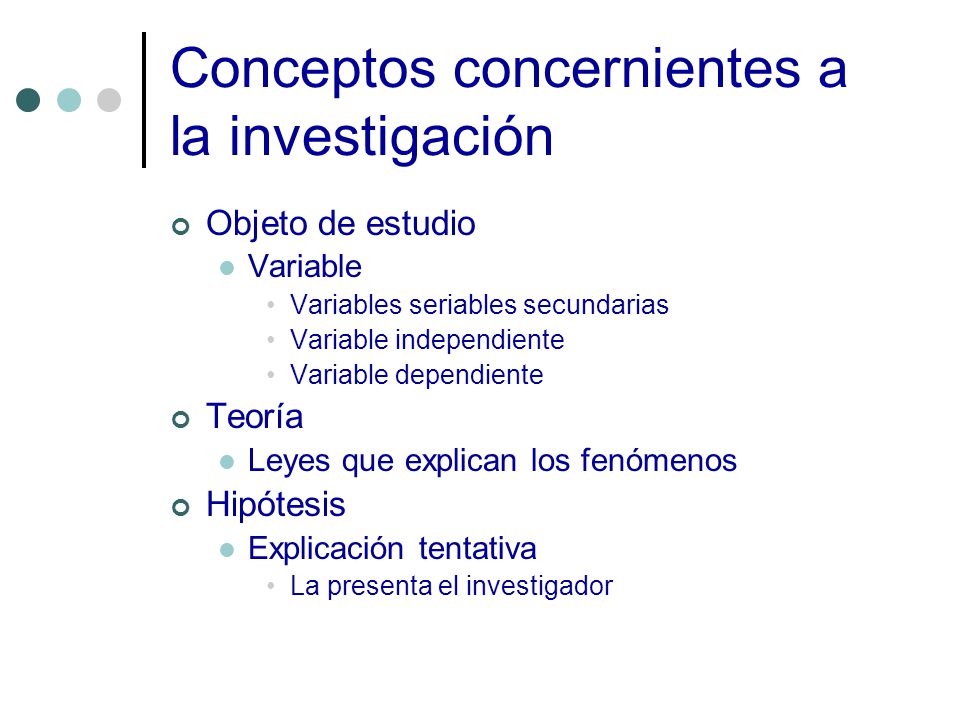 Conceptos concernientes a la investigación

Objeto de estudio
Variable
Variables seriables secundarias
Variable independiente
Variable dependiente
Teoría
Leyes que explican los fenómenos
Hipótesis
Explicación tentativa
La presenta el investigador